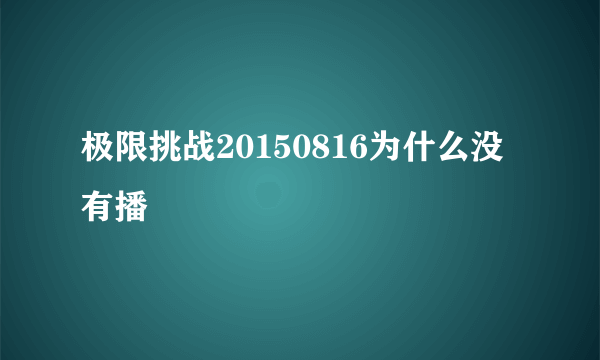 极限挑战20150816为什么没有播